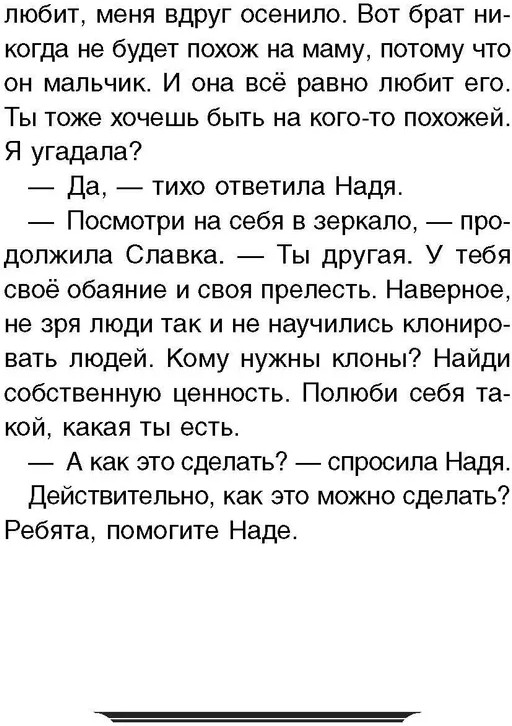 любит, меня вдруг осенило. Вот брат никогда не будет похож на маму, потому что он мальчик. И она всё равно любит его. Ты тоже хочешь быть на кого-то похожей. Я угадала?

— Да, — тихо ответила Надя.

— Посмотри на себя в зеркало, — продолжила Славка. — Ты другая. У тебя своё обаяние и своя прелесть. Наверное, не зря люди так и не научились клонировать людей. Кому нужны клоны? Найди собственную ценность. Полюби себя такой, какая ты есть.

— А как это сделать? — спросила Надя.

Действительно, как это можно сделать? Ребята, помогите Наде.